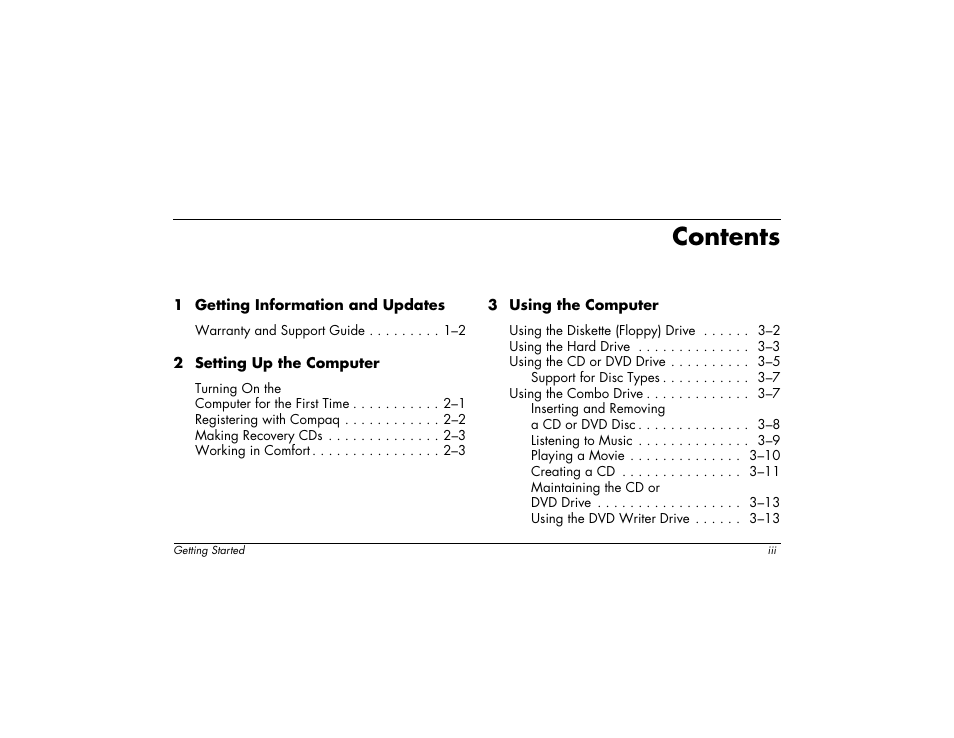 Contents

1 Getting Information and Updates

Warranty and Support Guide . . . . . . . . . 1–2

2 Setting Up the Computer

Turning On the Computer for the First Time . . . . . . . . . . . 2–1
Registering with Compaq . . . . . . . . . . . . 2–2
Making Recovery CDs . . . . . . . . . . . . . . 2–3
Working in Comfort . . . . . . . . . . . . . . . . 2–3

3 Using the Computer

Using the Diskette (Floppy) Drive . . . . . . 3–2
Using the Hard Drive . . . . . . . . . . . . . . 3–3
Using the CD or DVD Drive . . . . . . . . . . 3–5
Support for Disc Types . . . . . . . . . . . 3–7
Using the Combo Drive . . . . . . . . . . . . . 3–7
Inserting and Removing a CD or DVD Disc . . . . . . . . . . . . . . 3–8
Listening to Music . . . . . . . . . . . . . . 3–9
Playing a Movie . . . . . . . . . . . . . . 3–10
Creating a CD . . . . . . . . . . . . . . . 3–11
Maintaining the CD or DVD Drive . . . . . . . . . . . . . . . . . . 3–13
Using the DVD Writer Drive . . . . . . 3–13

Getting Started iii